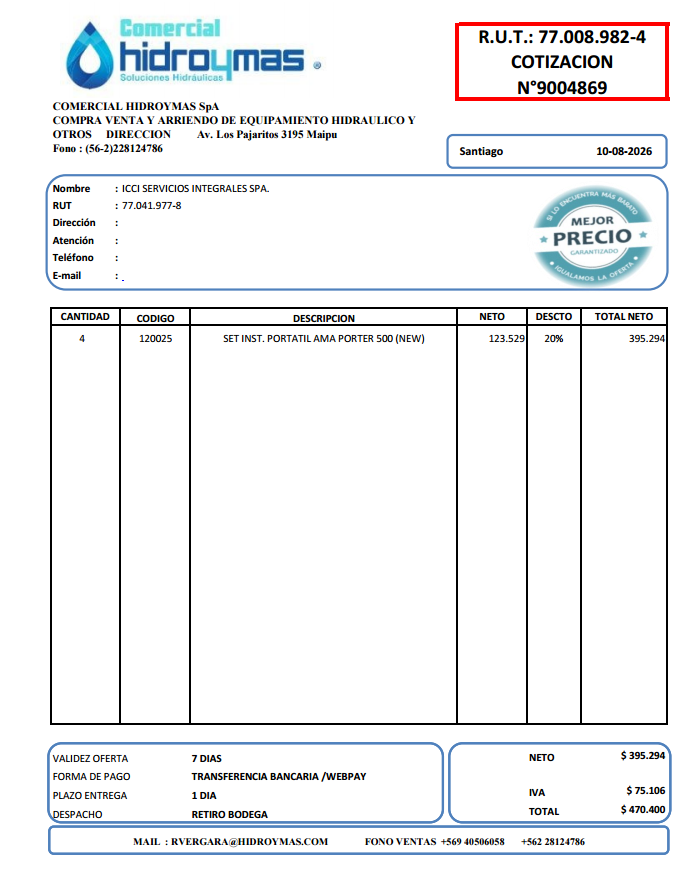 Comercial
hidroymas
Soluciones Hidráulicas

R.U.T.: 77.008.982-4
COTIZACION
N°9004869

COMERCIAL HIDROYMAS SpA
COMPRA VENTA Y ARRIENDO DE EQUIPAMIENTO HIDRAULICO Y OTROS DIRECCION Av. Los Pajaritos 3195 Maipu
Fono : (56-2)228124786

Santiago 10-08-2026

Nombre : ICCI SERVICIOS INTEGRALES SPA.
RUT : 77.041.977-8
Dirección :
Atención :
Teléfono :
E-mail :

SI LO ENCUENTRA MÁS BARATO
MEJOR
PRECIO
GARANTIZADO
IGUALAMOS LA OFERTA

| CANTIDAD | CODIGO | DESCRIPCION | NETO | DESCTO | TOTAL NETO |
|---|---|---|---|---|---|
| 4 | 120025 | SET INST. PORTATIL AMA PORTER 500 (NEW) | 123.529 | 20% | 395.294 |

VALIDEZ OFERTA 7 DIAS
FORMA DE PAGO TRANSFERENCIA BANCARIA /WEBPAY
PLAZO ENTREGA 1 DIA
DESPACHO RETIRO BODEGA

NETO $ 395.294
IVA $ 75.106
TOTAL $ 470.400

MAIL : RVERGARA@HIDROYMAS.COM FONO VENTAS +569 40506058 +562 28124786